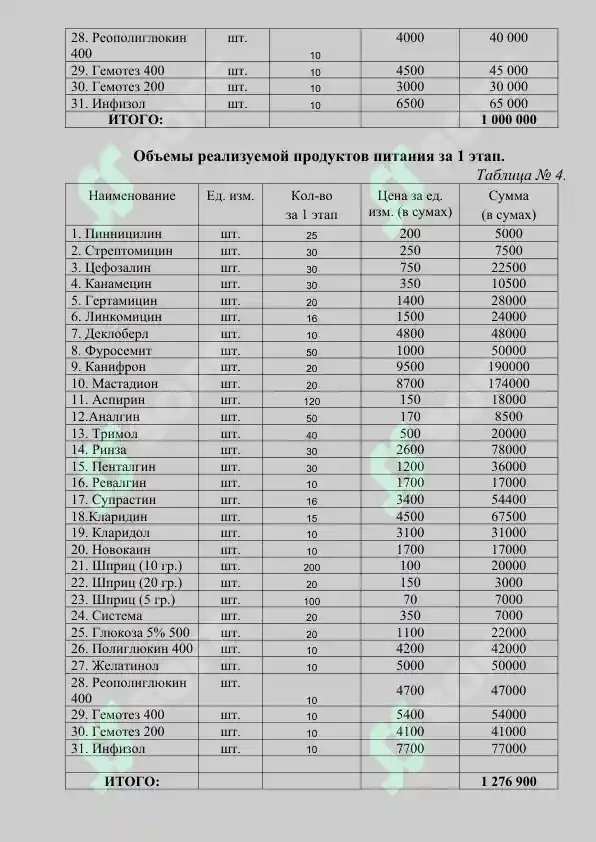 | 28. Реополиглюкин 400 | шт. | 10 | 4000 | 40 000 |
|---|---|---|---|---|
| 29. Гемотез 400 | шт. | 10 | 4500 | 45 000 |
| 30. Гемотез 200 | шт. | 10 | 3000 | 30 000 |
| 31. Инфизол | шт. | 10 | 6500 | 65 000 |
| ИТОГО: | | | | 1 000 000 |

Объемы реализуемой продуктов питания за 1 этап.

Таблица № 4.

| Наименование | Ед. изм. | Кол-во за 1 этап | Цена за ед. изм. (в сумах) | Сумма (в сумах) |
|---|---|---|---|---|
| 1. Пинницилин | шт. | 25 | 200 | 5000 |
| 2. Стрептомицин | шт. | 30 | 250 | 7500 |
| 3. Цефозалин | шт. | 30 | 750 | 22500 |
| 4. Канамецин | шт. | 30 | 350 | 10500 |
| 5. Гертамицин | шт. | 20 | 1400 | 28000 |
| 6. Линкомицин | шт. | 16 | 1500 | 24000 |
| 7. Деклоберл | шт. | 10 | 4800 | 48000 |
| 8. Фуросемит | шт. | 50 | 1000 | 50000 |
| 9. Канифрон | шт. | 20 | 9500 | 190000 |
| 10. Мастадион | шт. | 20 | 8700 | 174000 |
| 11. Аспирин | шт. | 120 | 150 | 18000 |
| 12.Аналгин | шт. | 50 | 170 | 8500 |
| 13. Тримол | шт. | 40 | 500 | 20000 |
| 14. Ринза | шт. | 30 | 2600 | 78000 |
| 15. Пенталгин | шт. | 30 | 1200 | 36000 |
| 16. Ревалгин | шт. | 10 | 1700 | 17000 |
| 17. Супрастин | шт. | 16 | 3400 | 54400 |
| 18.Кларидин | шт. | 15 | 4500 | 67500 |
| 19. Кларидол | шт. | 10 | 3100 | 31000 |
| 20. Новокаин | шт. | 10 | 1700 | 17000 |
| 21. Шприц (10 гр.) | шт. | 200 | 100 | 20000 |
| 22. Шприц (20 гр.) | шт. | 20 | 150 | 3000 |
| 23. Шприц (5 гр.) | шт. | 100 | 70 | 7000 |
| 24. Система | шт. | 20 | 350 | 7000 |
| 25. Глюкоза 5% 500 | шт. | 20 | 1100 | 22000 |
| 26. Полиглюкин 400 | шт. | 10 | 4200 | 42000 |
| 27. Желатинол | шт. | 10 | 5000 | 50000 |
| 28. Реополиглюкин 400 | шт. | 10 | 4700 | 47000 |
| 29. Гемотез 400 | шт. | 10 | 5400 | 54000 |
| 30. Гемотез 200 | шт. | 10 | 4100 | 41000 |
| 31. Инфизол | шт. | 10 | 7700 | 77000 |
| | | | | |
| ИТОГО: | | | | 1 276 900 |